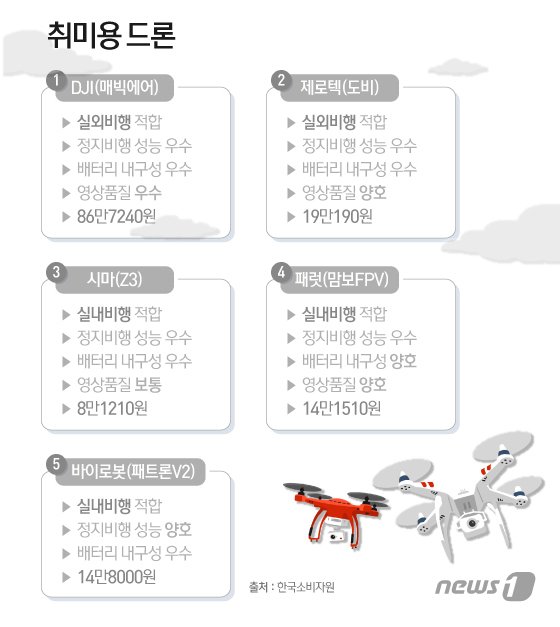 취미용 드론

1 DJI(매빅에어)
▶ 실외비행 적합
▶ 정지비행 성능 우수
▶ 배터리 내구성 우수
▶ 영상품질 우수
▶ 86만7240원

2 제로텍(도비)
▶ 실외비행 적합
▶ 정지비행 성능 우수
▶ 배터리 내구성 우수
▶ 영상품질 양호
▶ 19만190원

3 시마(Z3)
▶ 실내비행 적합
▶ 정지비행 성능 우수
▶ 배터리 내구성 우수
▶ 영상품질 보통
▶ 8만1210원

4 패럿(맘보FPV)
▶ 실내비행 적합
▶ 정지비행 성능 우수
▶ 배터리 내구성 양호
▶ 영상품질 양호
▶ 14만1510원

5 바이로봇(패트론V2)
▶ 실내비행 적합
▶ 정지비행 성능 양호
▶ 배터리 내구성 우수
▶ 14만8000원

출처 : 한국소비자원

news1